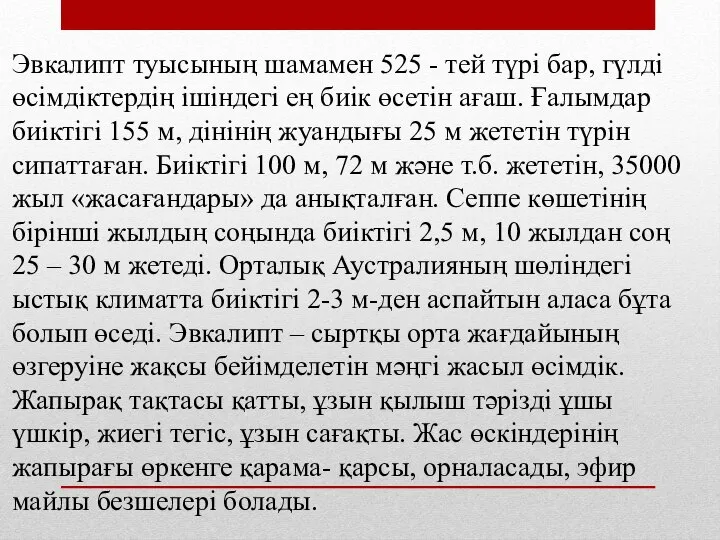 Эвкалипт туысының шамамен 525 - тей түрі бар, гүлді өсімдіктердің ішіндегі ең биік өсетін ағаш. Ғалымдар биіктігі 155 м, дінінің жуандығы 25 м жететін түрін сипаттаған. Биіктігі 100 м, 72 м және т.б. жететін, 35000 жыл «жасағандары» да анықталған. Сеппе көшетінің бірінші жылдың соңында биіктігі 2,5 м, 10 жылдан соң 25 – 30 м жетеді. Орталық Аустралияның шөліндегі ыстық климатта биіктігі 2-3 м-ден аспайтын аласа бұта болып өседі. Эвкалипт – сыртқы орта жағдайының өзгеруіне жақсы бейімделетін мәңгі жасыл өсімдік. Жапырақ тақтасы қатты, ұзын қылыш тәрізді ұшы үшкір, жиегі тегіс, ұзын сағақты. Жас өскіндерінің жапырағы өркенге қарама- қарсы, орналасады, эфир майлы безшелері болады.